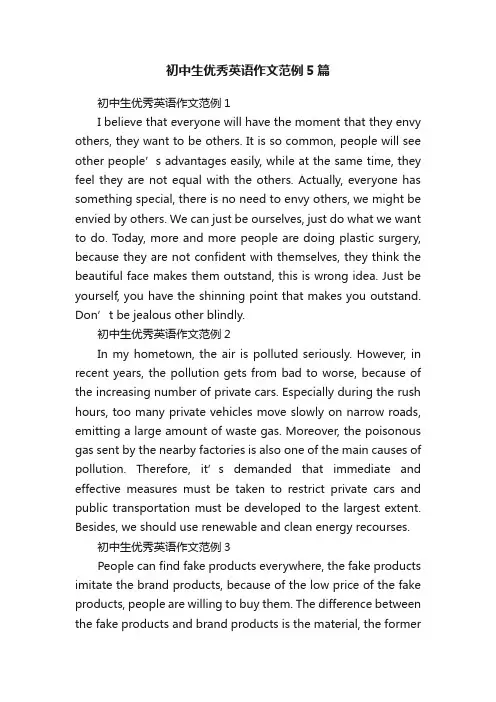 初中生优秀英语作文范例5篇

初中生优秀英语作文范例1

I believe that everyone will have the moment that they envy others, they want to be others. It is so common, people will see other people’s advantages easily, while at the same time, they feel they are not equal with the others. Actually, everyone has something special, there is no need to envy others, we might be envied by others. We can just be ourselves, just do what we want to do. Today, more and more people are doing plastic surgery, because they are not confident with themselves, they think the beautiful face makes them outstand, this is wrong idea. Just be yourself, you have the shinning point that makes you outstand. Don’t be jealous other blindly.

初中生优秀英语作文范例2

In my hometown, the air is polluted seriously. However, in recent years, the pollution gets from bad to worse, because of the increasing number of private cars. Especially during the rush hours, too many private vehicles move slowly on narrow roads, emitting a large amount of waste gas. Moreover, the poisonous gas sent by the nearby factories is also one of the main causes of pollution. Therefore, it’s demanded that immediate and effective measures must be taken to restrict private cars and public transportation must be developed to the largest extent. Besides, we should use renewable and clean energy recourses.

初中生优秀英语作文范例3

People can find fake products everywhere, the fake products imitate the brand products, because of the low price of the fake products, people are willing to buy them. The difference between the fake products and brand products is the material, the former